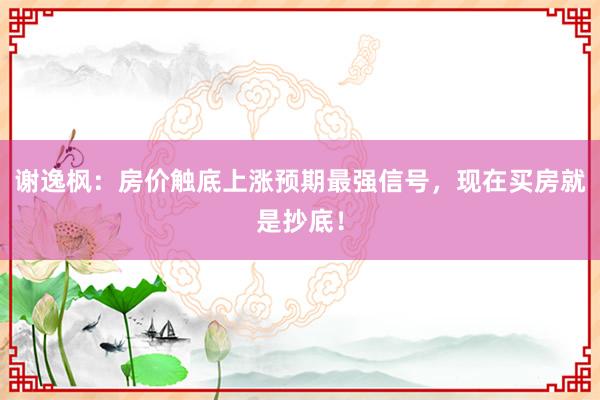 谢逸枫：房价触底上涨预期最强信号，现在买房就是抄底！